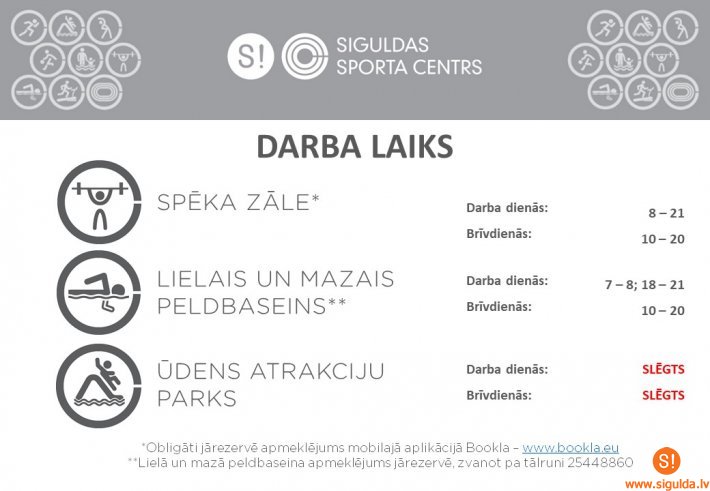 S!

SIGULDAS
SPORTA CENTRS

DARBA LAIKS

SPĒKA ZĀLE*

Darba dienās: 8 – 21
Brīvdienās: 10 – 20

LIELAIS UN MAZAIS PELDBASEINS**

Darba dienās: 7 – 8; 18 – 21
Brīvdienās: 10 – 20

ŪDENS ATRAKCIJU PARKS

Darba dienās: SLĒGTS
Brīvdienās: SLĒGTS

*Obligāti jārezervē apmeklējums mobilajā aplikācijā Bookla – www.bookla.eu
**Lielā un mazā peldbaseina apmeklējums jārezervē, zvanot pa tālruni 25448860

S!
www.sigulda.lv